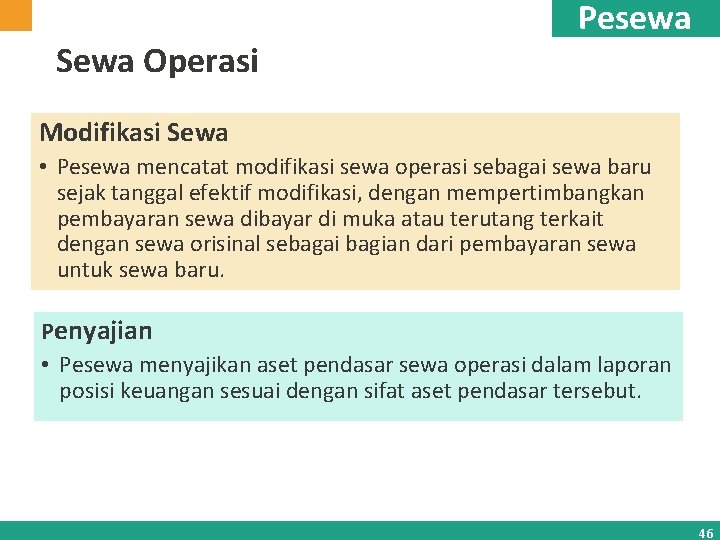 Pesewa

Sewa Operasi

Modifikasi Sewa

• Pesewa mencatat modifikasi sewa operasi sebagai sewa baru sejak tanggal efektif modifikasi, dengan mempertimbangkan pembayaran sewa dibayar di muka atau terutang terkait dengan sewa orisinal sebagai bagian dari pembayaran sewa untuk sewa baru.

Penyajian

• Pesewa menyajikan aset pendasar sewa operasi dalam laporan posisi keuangan sesuai dengan sifat aset pendasar tersebut.

46